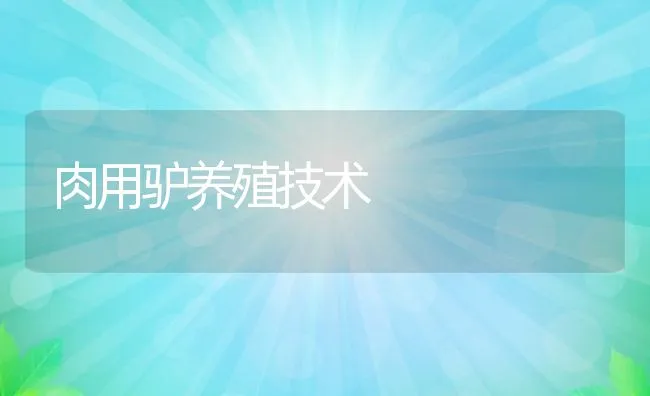 肉用驴养殖技术